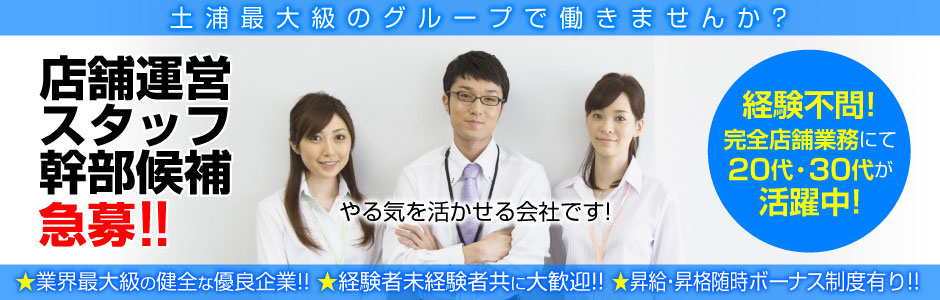 土浦最大級のグループで働きませんか?

店舗運営
スタッフ
幹部候補
急募!!

やる気を活かせる会社です!

経験不問!
完全店舗業務にて
20代・30代が
活躍中!

★業界最大級の健全な優良企業!! ★経験者未経験者共に大歓迎!! ★昇給・昇格随時ボーナス制度有り!!